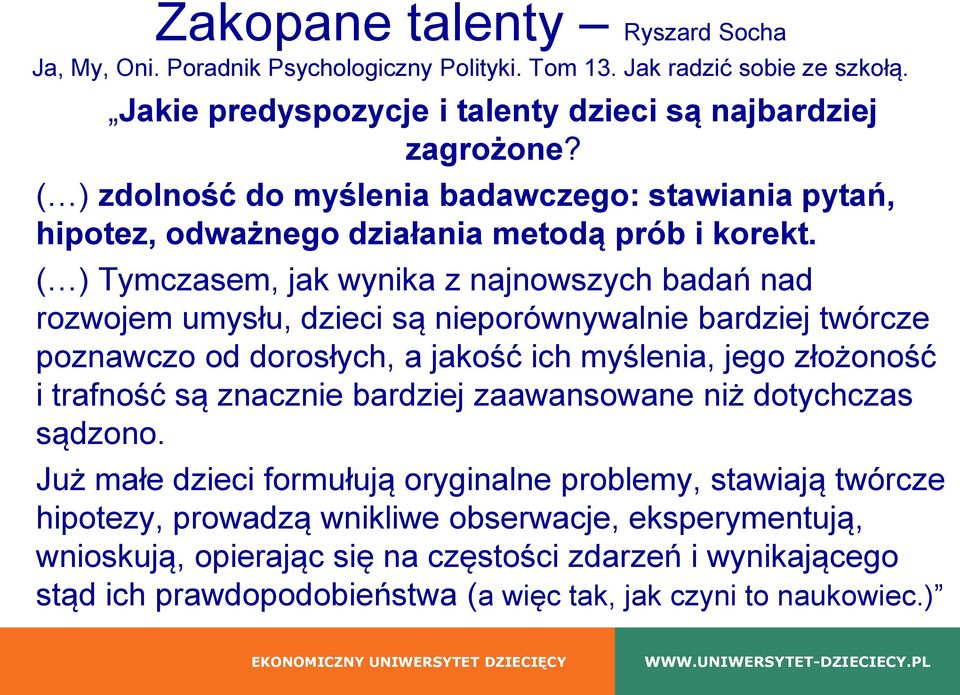 Zakopane talenty – Ryszard Socha

Ja, My, Oni. Poradnik Psychologiczny Polityki. Tom 13. Jak radzić sobie ze szkołą.

„Jakie predyspozycje i talenty dzieci są najbardziej zagrożone?

(…) zdolność do myślenia badawczego: stawiania pytań, hipotez, odważnego działania metodą prób i korekt.

(…) Tymczasem, jak wynika z najnowszych badań nad rozwojem umysłu, dzieci są nieporównywalnie bardziej twórcze poznawczo od dorosłych, a jakość ich myślenia, jego złożoność i trafność są znacznie bardziej zaawansowane niż dotychczas sądzono.

Już małe dzieci formułują oryginalne problemy, stawiają twórcze hipotezy, prowadzą wnikliwe obserwacje, eksperymentują, wnioskują, opierając się na częstości zdarzeń i wynikającego stąd ich prawdopodobieństwa (a więc tak, jak czyni to naukowiec.)”

EKONOMICZNY UNIWERSYTET DZIECIĘCY

WWW.UNIWERSYTET-DZIECIECY.PL